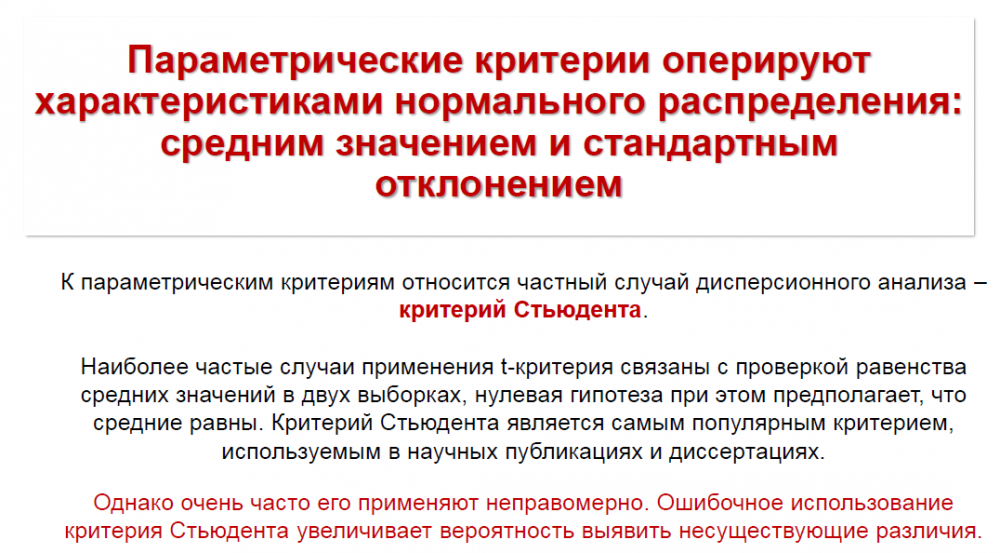 Параметрические критерии оперируют характеристиками нормального распределения: средним значением и стандартным отклонением

К параметрическим критериям относится частный случай дисперсионного анализа – критерий Стьюдента.

Наиболее частые случаи применения t-критерия связаны с проверкой равенства средних значений в двух выборках, нулевая гипотеза при этом предполагает, что средние равны. Критерий Стьюдента является самым популярным критерием, используемым в научных публикациях и диссертациях.

Однако очень часто его применяют неправомерно. Ошибочное использование критерия Стьюдента увеличивает вероятность выявить несуществующие различия.